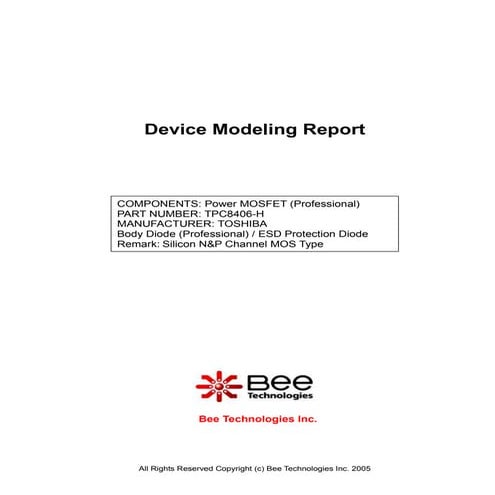 Device Modeling Report

COMPONENTS: Power MOSFET (Professional)
PART NUMBER: TPC8406-H
MANUFACTURER: TOSHIBA
Body Diode (Professional) / ESD Protection Diode
Remark: Silicon N&P Channel MOS Type

Bee
Technologies

Bee Technologies Inc.

All Rights Reserved Copyright (c) Bee Technologies Inc. 2005